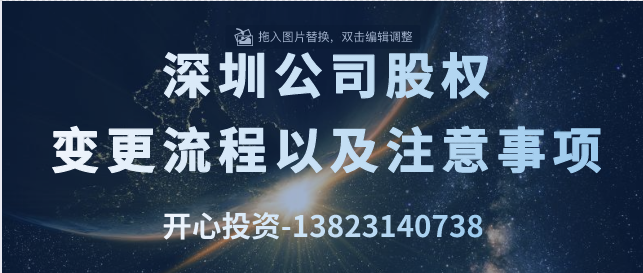 拖入图片替换，双击编辑调整

深圳公司股权
变更流程以及注意事项

开心投资-13823140738